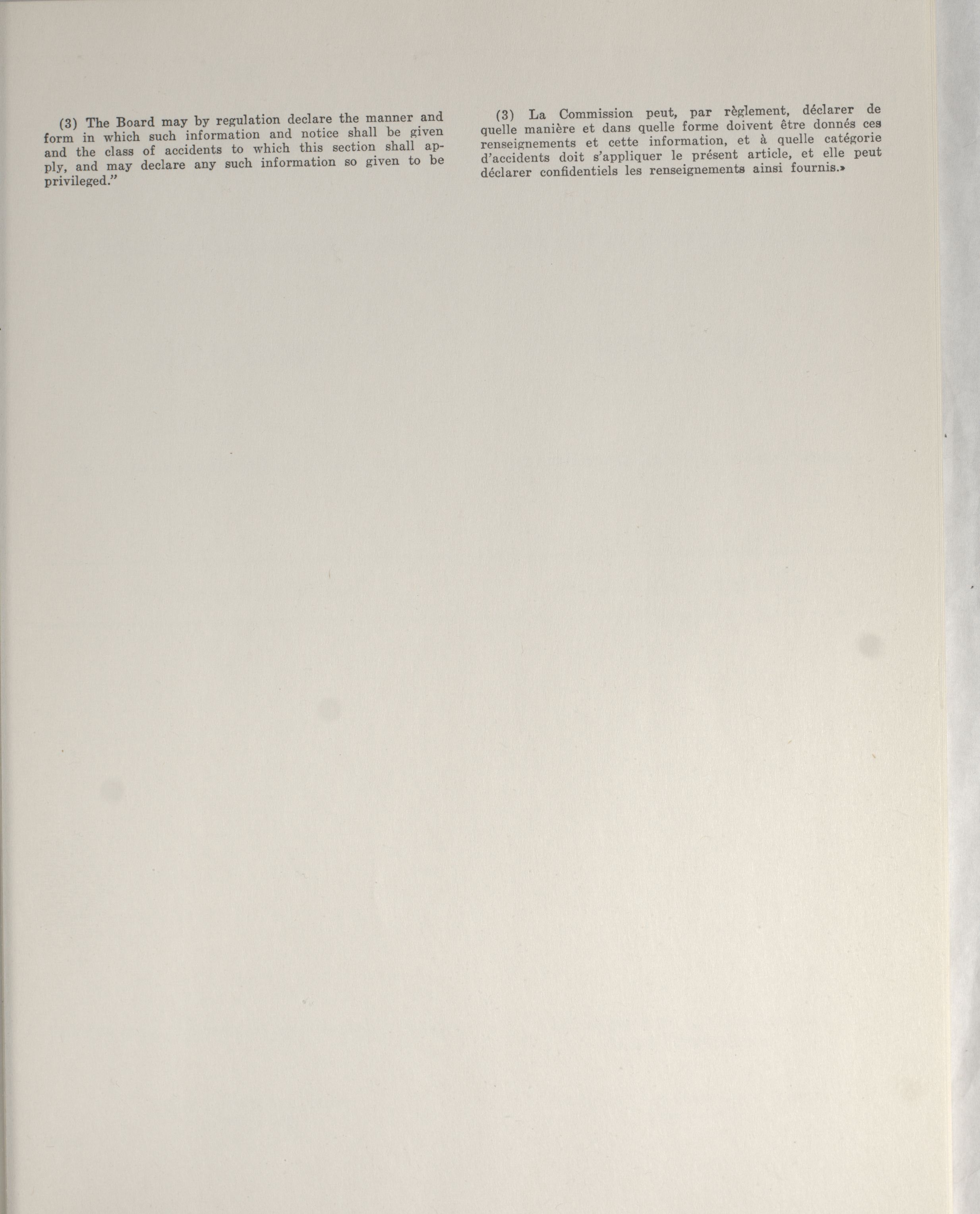 (3) The Board may by regulation declare the manner and form in which such information and notice shall be given and the class of accidents to which this section shall apply, and may declare any such information so given to be privileged."

(3) La Commission peut, par règlement, déclarer de quelle manière et dans quelle forme doivent être donnés ces renseignements et cette information, et à quelle catégorie d'accidents doit s'appliquer le présent article, et elle peut déclarer confidentiels les renseignements ainsi fournis.»